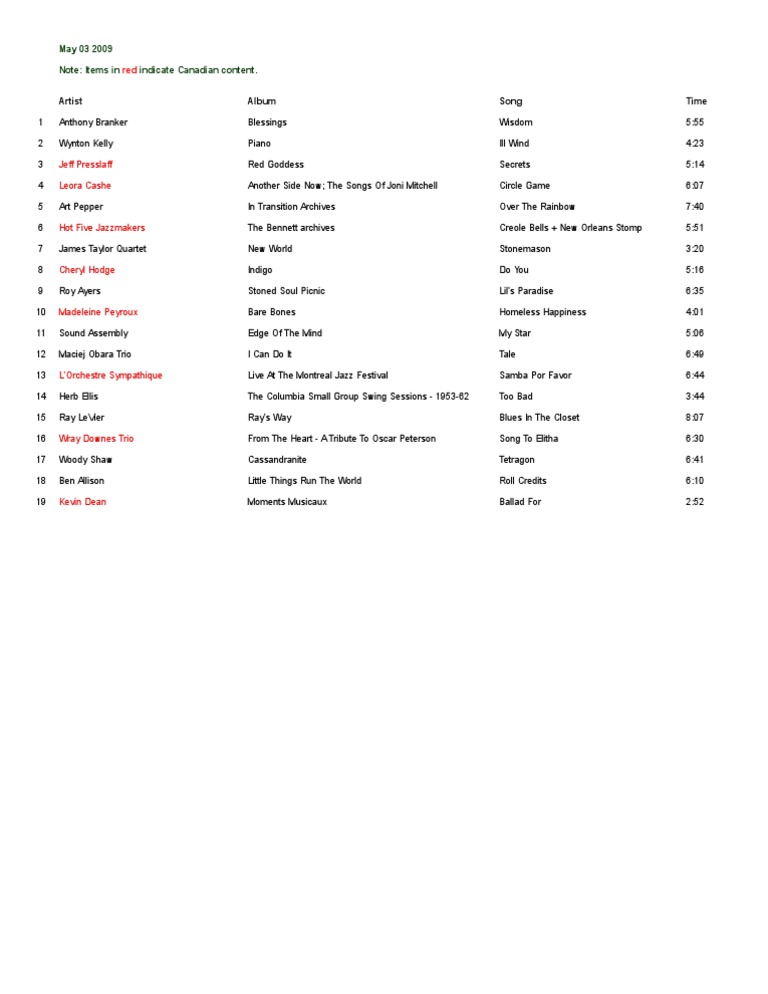 May 03 2009

Note: Items in red indicate Canadian content.

| | Artist | Album | Song | Time |
|---|---|---|---|---|
| 1 | Anthony Branker | Blessings | Wisdom | 5:55 |
| 2 | Wynton Kelly | Piano | Ill Wind | 4:23 |
| 3 | Jeff Presslaff | Red Goddess | Secrets | 5:14 |
| 4 | Leora Cashe | Another Side Now; The Songs Of Joni Mitchell | Circle Game | 6:07 |
| 5 | Art Pepper | In Transition Archives | Over The Rainbow | 7:40 |
| 6 | Hot Five Jazzmakers | The Bennett archives | Creole Bells + New Orleans Stomp | 5:51 |
| 7 | James Taylor Quartet | New World | Stonemason | 3:20 |
| 8 | Cheryl Hodge | Indigo | Do You | 5:16 |
| 9 | Roy Ayers | Stoned Soul Picnic | Lil's Paradise | 6:35 |
| 10 | Madeleine Peyroux | Bare Bones | Homeless Happiness | 4:01 |
| 11 | Sound Assembly | Edge Of The Mind | My Star | 5:06 |
| 12 | Maciej Obara Trio | I Can Do It | Tale | 6:49 |
| 13 | L'Orchestre Sympathique | Live At The Montreal Jazz Festival | Samba Por Favor | 6:44 |
| 14 | Herb Ellis | The Columbia Small Group Swing Sessions - 1953-62 | Too Bad | 3:44 |
| 15 | Ray LeVier | Ray's Way | Blues In The Closet | 8:07 |
| 16 | Wray Downes Trio | From The Heart - A Tribute To Oscar Peterson | Song To Elitha | 6:30 |
| 17 | Woody Shaw | Cassandranite | Tetragon | 6:41 |
| 18 | Ben Allison | Little Things Run The World | Roll Credits | 6:10 |
| 19 | Kevin Dean | Moments Musicaux | Ballad For | 2:52 |